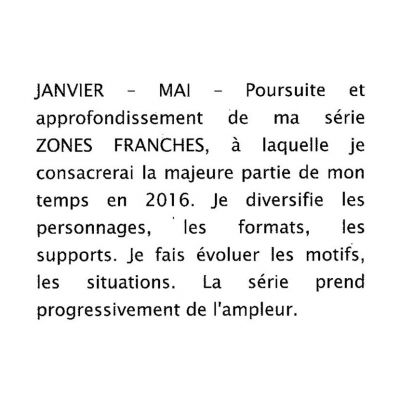 JANVIER – MAI – Poursuite et approfondissement de ma série ZONES FRANCHES, à laquelle je consacrerai la majeure partie de mon temps en 2016. Je diversifie les personnages, les formats, les supports. Je fais évoluer les motifs, les situations. La série prend progressivement de l'ampleur.